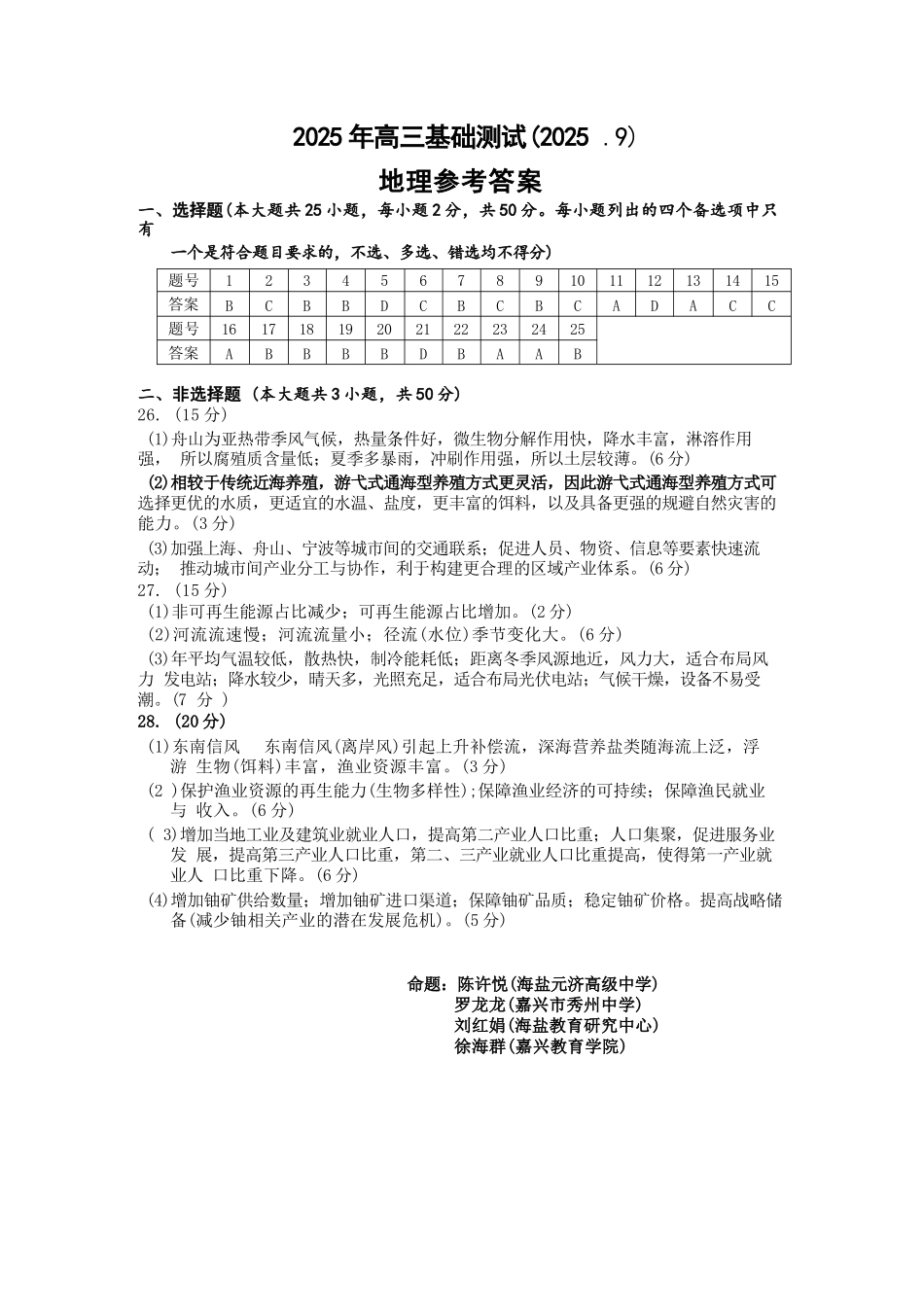 2025 年高三基础测试(2025 .9)

地理参考答案

一、选择题(本大题共 25 小题，每小题 2 分，共 50 分。每小题列出的四个备选项中只有

一个是符合题目要求的，不选、多选、错选均不得分)

| 题号 | 1 | 2 | 3 | 4 | 5 | 6 | 7 | 8 | 9 | 10 | 11 | 12 | 13 | 14 | 15 |
|---|---|---|---|---|---|---|---|---|---|---|---|---|---|---|---|
| 答案 | B | C | B | B | D | C | B | C | B | C | A | D | A | C | C |
| 题号 | 16 | 17 | 18 | 19 | 20 | 21 | 22 | 23 | 24 | 25 | | | | | |
| 答案 | A | B | B | B | B | D | B | A | A | B | | | | | |

二、非选择题 (本大题共 3 小题，共 50 分)

26. (15 分)

(1)舟山为亚热带季风气候，热量条件好，微生物分解作用快，降水丰富，淋溶作用强， 所以腐殖质含量低；夏季多暴雨，冲刷作用强，所以土层较薄。(6 分)

(2)相较于传统近海养殖，游弋式通海型养殖方式更灵活，因此游弋式通海型养殖方式可选择更优的水质，更适宜的水温、盐度，更丰富的饵料，以及具备更强的规避自然灾害的能力。(3 分)

(3)加强上海、舟山、宁波等城市间的交通联系；促进人员、物资、信息等要素快速流动； 推动城市间产业分工与协作，利于构建更合理的区域产业体系。(6 分)

27. (15 分)

(1)非可再生能源占比减少；可再生能源占比增加。(2 分)

(2)河流流速慢；河流流量小；径流(水位)季节变化大。(6 分)

(3)年平均气温较低，散热快，制冷能耗低；距离冬季风源地近，风力大，适合布局风力 发电站；降水较少，晴天多，光照充足，适合布局光伏电站；气候干燥，设备不易受潮。(7 分 )

28. (20 分)

(1)东南信风 东南信风(离岸风)引起上升补偿流，深海营养盐类随海流上泛，浮游 生物(饵料)丰富，渔业资源丰富。(3 分)

(2 )保护渔业资源的再生能力(生物多样性);保障渔业经济的可持续；保障渔民就业与 收入。(6 分)

( 3)增加当地工业及建筑业就业人口，提高第二产业人口比重；人口集聚，促进服务业发 展，提高第三产业人口比重，第二、三产业就业人口比重提高，使得第一产业就业人 口比重下降。(6 分)

(4)增加铀矿供给数量；增加铀矿进口渠道；保障铀矿品质；稳定铀矿价格。提高战略储备(减少铀相关产业的潜在发展危机)。(5 分)

命题：陈许悦(海盐元济高级中学)
罗龙龙(嘉兴市秀州中学)
刘红娟(海盐教育研究中心)
徐海群(嘉兴教育学院)